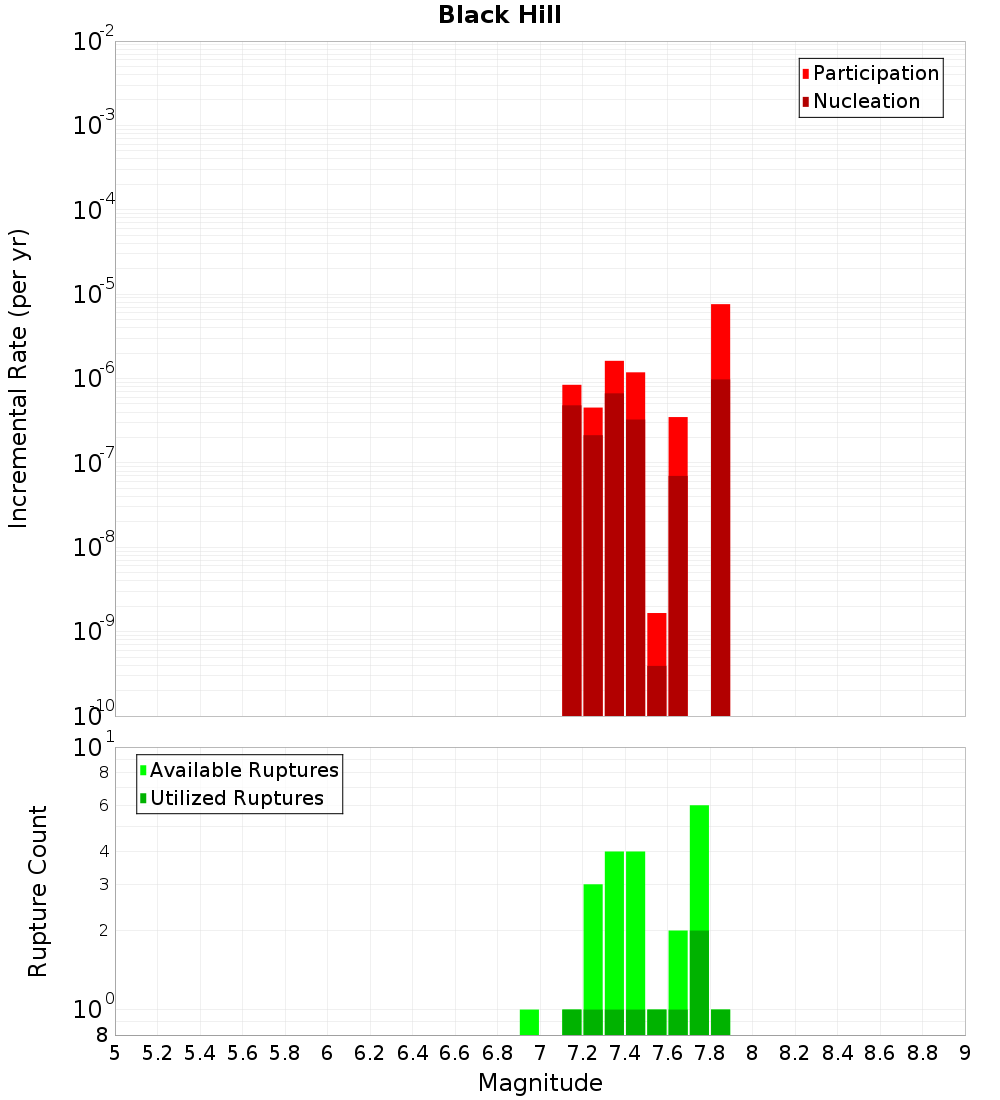 Black Hill

Participation
Nucleation

Incremental Rate (per yr)

$10^{-2}$
$10^{-3}$
$10^{-4}$
$10^{-5}$
$10^{-6}$
$10^{-7}$
$10^{-8}$
$10^{-9}$
$10^{-10}$

Available Ruptures
Utilized Ruptures

Rupture Count

$10^{1}$
8
6
4
3
2
$10^{0}$
8

5 5.2 5.4 5.6 5.8 6 6.2 6.4 6.6 6.8 7 7.2 7.4 7.6 7.8 8 8.2 8.4 8.6 8.8 9

Magnitude